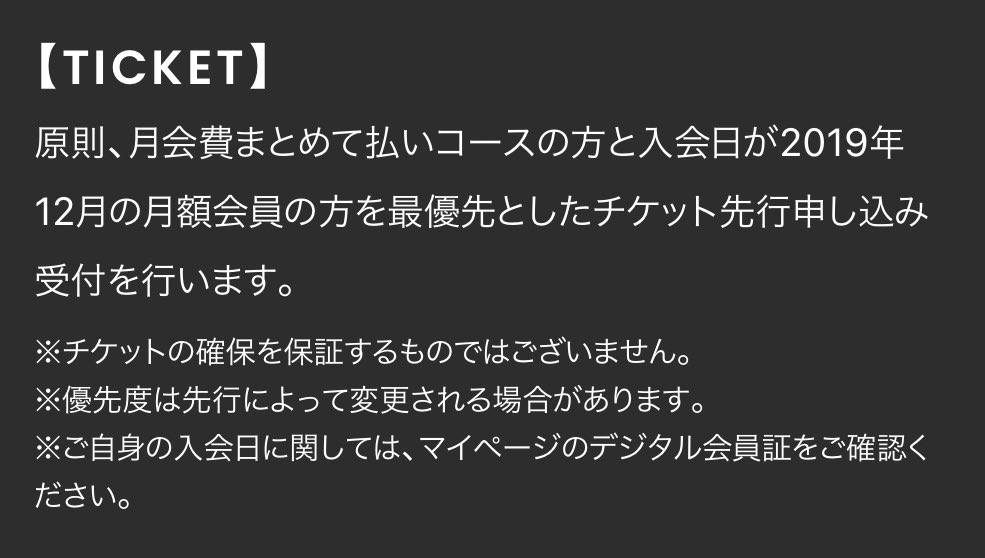 【TICKET】

原則、月会費まとめて払いコースの方と入会日が2019年12月の月額会員の方を最優先としたチケット先行申し込み受付を行います。

※チケットの確保を保証するものではございません。
※優先度は先行によって変更される場合があります。
※ご自身の入会日に関しては、マイページのデジタル会員証をご確認ください。